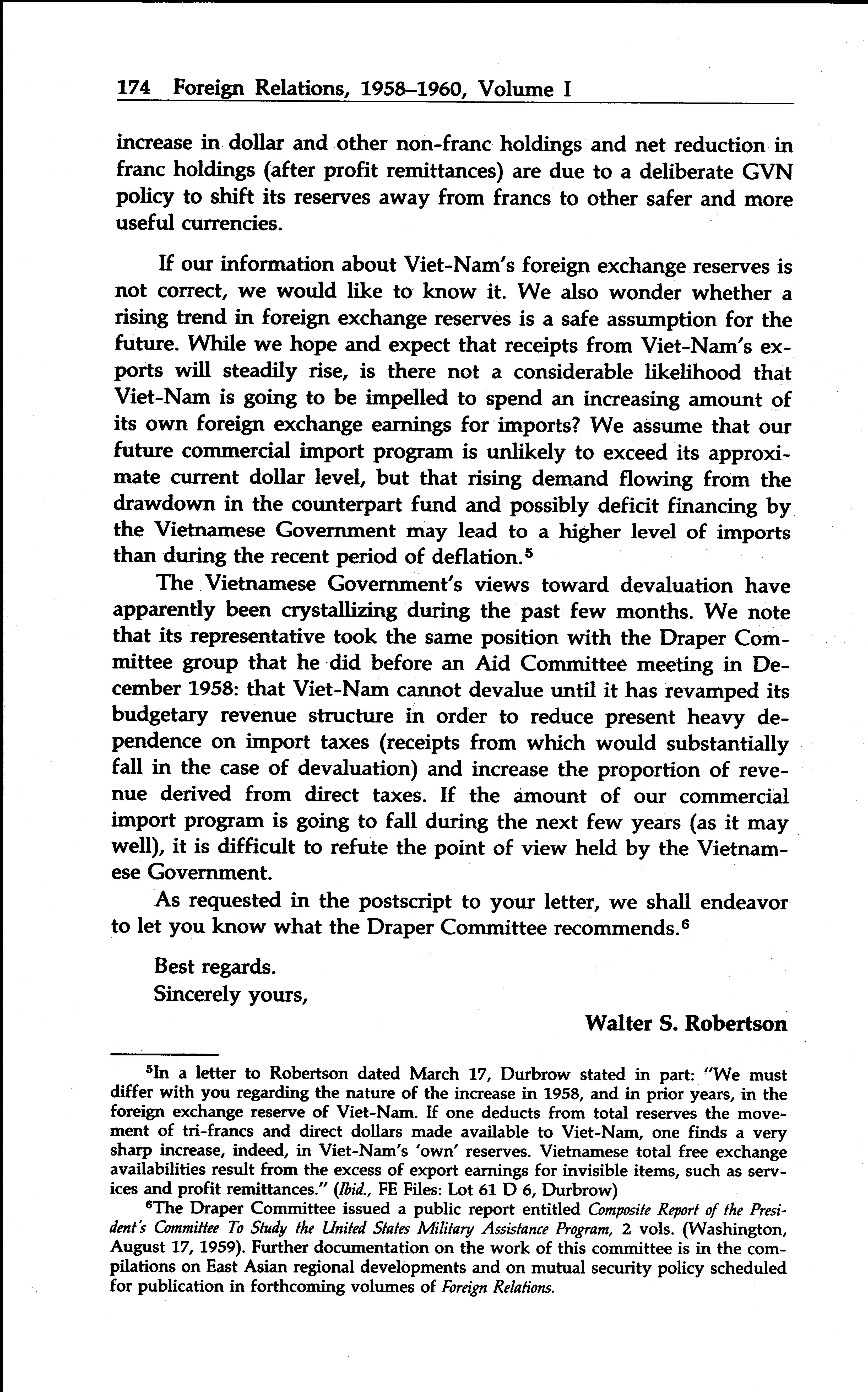 174 Foreign Relations, 1958–1960, Volume I

increase in dollar and other non-franc holdings and net reduction in franc holdings (after profit remittances) are due to a deliberate GVN policy to shift its reserves away from francs to other safer and more useful currencies.

If our information about Viet-Nam's foreign exchange reserves is not correct, we would like to know it. We also wonder whether a rising trend in foreign exchange reserves is a safe assumption for the future. While we hope and expect that receipts from Viet-Nam's exports will steadily rise, is there not a considerable likelihood that Viet-Nam is going to be impelled to spend an increasing amount of its own foreign exchange earnings for imports? We assume that our future commercial import program is unlikely to exceed its approximate current dollar level, but that rising demand flowing from the drawdown in the counterpart fund and possibly deficit financing by the Vietnamese Government may lead to a higher level of imports than during the recent period of deflation.$^5$

The Vietnamese Government's views toward devaluation have apparently been crystallizing during the past few months. We note that its representative took the same position with the Draper Committee group that he did before an Aid Committee meeting in December 1958: that Viet-Nam cannot devalue until it has revamped its budgetary revenue structure in order to reduce present heavy dependence on import taxes (receipts from which would substantially fall in the case of devaluation) and increase the proportion of revenue derived from direct taxes. If the amount of our commercial import program is going to fall during the next few years (as it may well), it is difficult to refute the point of view held by the Vietnamese Government.

As requested in the postscript to your letter, we shall endeavor to let you know what the Draper Committee recommends.$^6$

Best regards.
Sincerely yours,

Walter S. Robertson

$^5$In a letter to Robertson dated March 17, Durbrow stated in part: "We must differ with you regarding the nature of the increase in 1958, and in prior years, in the foreign exchange reserve of Viet-Nam. If one deducts from total reserves the movement of tri-francs and direct dollars made available to Viet-Nam, one finds a very sharp increase, indeed, in Viet-Nam's 'own' reserves. Vietnamese total free exchange availabilities result from the excess of export earnings for invisible items, such as services and profit remittances." (Ibid., FE Files: Lot 61 D 6, Durbrow)

$^6$The Draper Committee issued a public report entitled Composite Report of the President's Committee To Study the United States Military Assistance Program, 2 vols. (Washington, August 17, 1959). Further documentation on the work of this committee is in the compilations on East Asian regional developments and on mutual security policy scheduled for publication in forthcoming volumes of Foreign Relations.